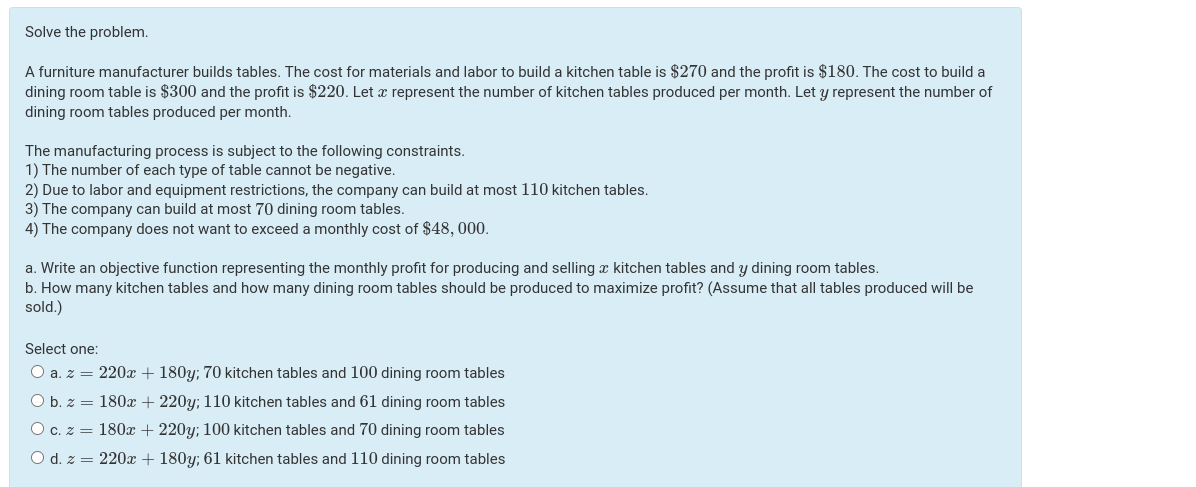 Solve the problem.

A furniture manufacturer builds tables. The cost for materials and labor to build a kitchen table is $\$270$ and the profit is $\$180$. The cost to build a dining room table is $\$300$ and the profit is $\$220$. Let $x$ represent the number of kitchen tables produced per month. Let $y$ represent the number of dining room tables produced per month.

The manufacturing process is subject to the following constraints.
1) The number of each type of table cannot be negative.
2) Due to labor and equipment restrictions, the company can build at most $110$ kitchen tables.
3) The company can build at most $70$ dining room tables.
4) The company does not want to exceed a monthly cost of $\$48,000$.

a. Write an objective function representing the monthly profit for producing and selling $x$ kitchen tables and $y$ dining room tables.
b. How many kitchen tables and how many dining room tables should be produced to maximize profit? (Assume that all tables produced will be sold.)

Select one:
a. $z = 220x + 180y$; $70$ kitchen tables and $100$ dining room tables
b. $z = 180x + 220y$; $110$ kitchen tables and $61$ dining room tables
c. $z = 180x + 220y$; $100$ kitchen tables and $70$ dining room tables
d. $z = 220x + 180y$; $61$ kitchen tables and $110$ dining room tables